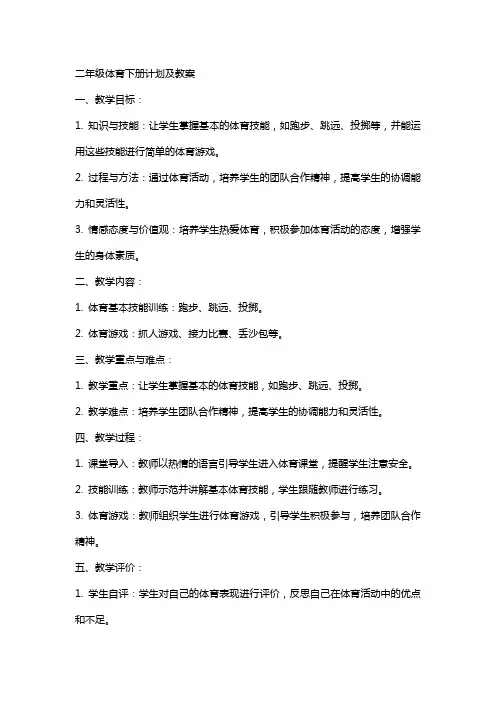 二年级体育下册计划及教案

一、教学目标：

1. 知识与技能：让学生掌握基本的体育技能，如跑步、跳远、投掷等，并能运用这些技能进行简单的体育游戏。

2. 过程与方法：通过体育活动，培养学生的团队合作精神，提高学生的协调能力和灵活性。

3. 情感态度与价值观：培养学生热爱体育，积极参加体育活动的态度，增强学生的身体素质。

二、教学内容：

1. 体育基本技能训练：跑步、跳远、投掷。

2. 体育游戏：抓人游戏、接力比赛、丢沙包等。

三、教学重点与难点：

1. 教学重点：让学生掌握基本的体育技能，如跑步、跳远、投掷。

2. 教学难点：培养学生团队合作精神，提高学生的协调能力和灵活性。

四、教学过程：

1. 课堂导入：教师以热情的语言引导学生进入体育课堂，提醒学生注意安全。

2. 技能训练：教师示范并讲解基本体育技能，学生跟随教师进行练习。

3. 体育游戏：教师组织学生进行体育游戏，引导学生积极参与，培养团队合作精神。

五、教学评价：

1. 学生自评：学生对自己的体育表现进行评价，反思自己在体育活动中的优点和不足。